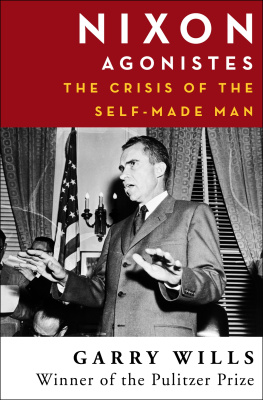 NIXON
AGONISTES
THE CRISIS OF THE SELF-MADE MAN

GARRY WILLS
Winner of the Pulitzer Prize